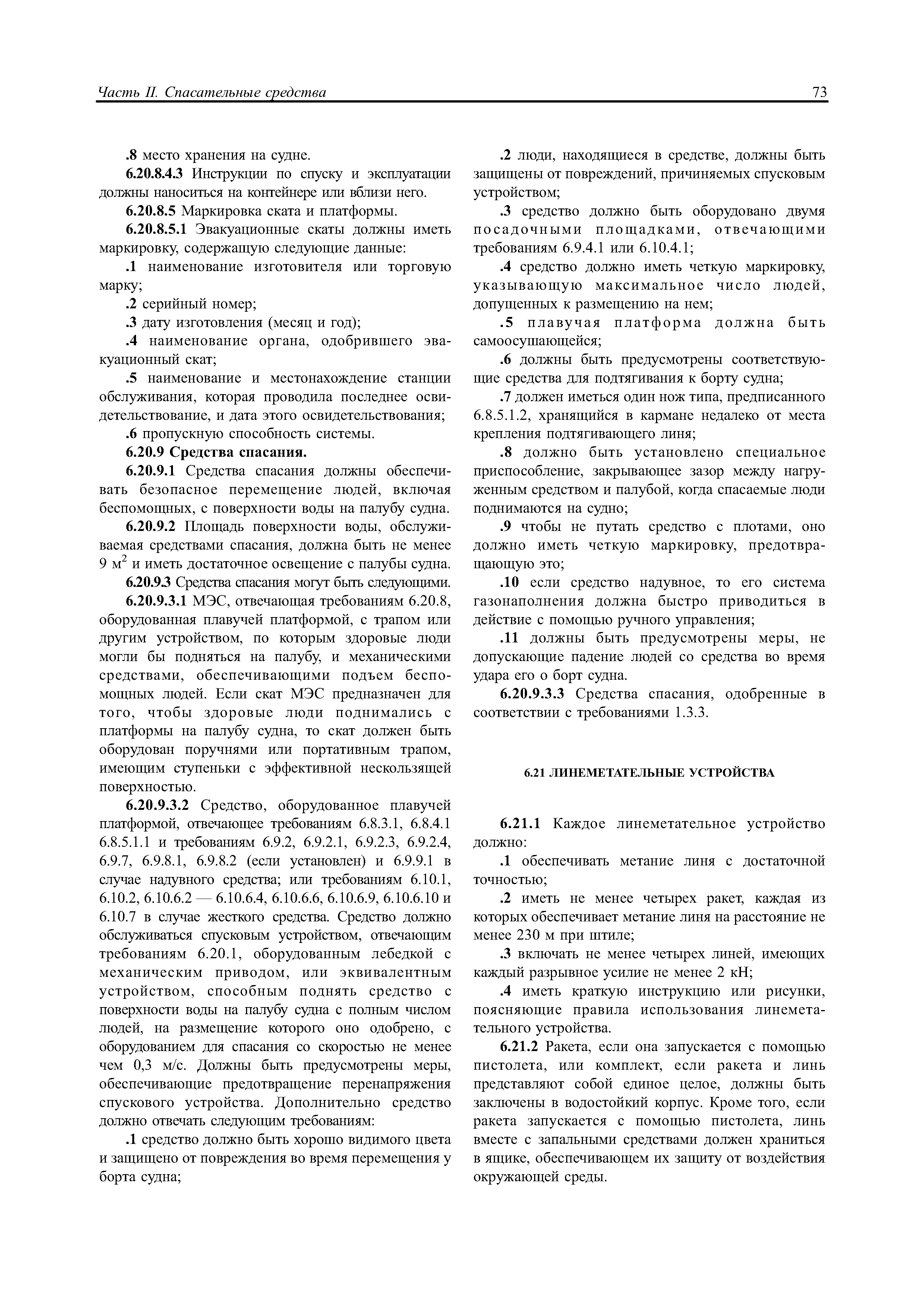 Часть II. Спасательные средства

73

.8 место хранения на судне.

6.20.8.4.3 Инструкции по спуску и эксплуатации должны наноситься на контейнере или вблизи него.

6.20.8.5 Маркировка ската и платформы.

6.20.8.5.1 Эвакуационные скаты должны иметь маркировку, содержащую следующие данные:

.1 наименование изготовителя или торговую марку;

.2 серийный номер;

.3 дату изготовления (месяц и год);

.4 наименование органа, одобрившего эвакуационный скат;

.5 наименование и местонахождение станции обслуживания, которая проводила последнее освидетельствование, и дата этого освидетельствования;

.6 пропускную способность системы.

6.20.9 Средства спасания.

6.20.9.1 Средства спасания должны обеспечивать безопасное перемещение людей, включая беспомощных, с поверхности воды на палубу судна.

6.20.9.2 Площадь поверхности воды, обслуживаемая средствами спасания, должна быть не менее 9 м$^2$ и иметь достаточное освещение с палубы судна.

6.20.9.3 Средства спасания могут быть следующими.

6.20.9.3.1 МЭС, отвечающая требованиям 6.20.8, оборудованная плавучей платформой, с трапом или другим устройством, по которым здоровые люди могли бы подняться на палубу, и механическими средствами, обеспечивающими подъем беспомощных людей. Если скат МЭС предназначен для того, чтобы здоровые люди поднимались с платформы на палубу судна, то скат должен быть оборудован поручнями или портативным трапом, имеющим ступеньки с эффективной нескользящей поверхностью.

6.20.9.3.2 Средство, оборудованное плавучей платформой, отвечающее требованиям 6.8.3.1, 6.8.4.1 6.8.5.1.1 и требованиям 6.9.2, 6.9.2.1, 6.9.2.3, 6.9.2.4, 6.9.7, 6.9.8.1, 6.9.8.2 (если установлен) и 6.9.9.1 в случае надувного средства; или требованиям 6.10.1, 6.10.2, 6.10.6.2 — 6.10.6.4, 6.10.6.6, 6.10.6.9, 6.10.6.10 и 6.10.7 в случае жесткого средства. Средство должно обслуживаться спусковым устройством, отвечающим требованиям 6.20.1, оборудованным лебедкой с механическим приводом, или эквивалентным устройством, способным поднять средство с поверхности воды на палубу судна с полным числом людей, на размещение которого оно одобрено, с оборудованием для спасания со скоростью не менее чем 0,3 м/с. Должны быть предусмотрены меры, обеспечивающие предотвращение перенапряжения спускового устройства. Дополнительно средство должно отвечать следующим требованиям:

.1 средство должно быть хорошо видимого цвета и защищено от повреждения во время перемещения у борта судна;

.2 люди, находящиеся в средстве, должны быть защищены от повреждений, причиняемых спусковым устройством;

.3 средство должно быть оборудовано двумя посадочными площадками, отвечающими требованиям 6.9.4.1 или 6.10.4.1;

.4 средство должно иметь четкую маркировку, указывающую максимальное число людей, допущенных к размещению на нем;

.5 плавучая платформа должна быть самоосушающейся;

.6 должны быть предусмотрены соответствующие средства для подтягивания к борту судна;

.7 должен иметься один нож типа, предписанного 6.8.5.1.2, хранящийся в кармане недалеко от места крепления подтягивающего линя;

.8 должно быть установлено специальное приспособление, закрывающее зазор между нагруженным средством и палубой, когда спасаемые люди поднимаются на судно;

.9 чтобы не путать средство с плотами, оно должно иметь четкую маркировку, предотвращающую это;

.10 если средство надувное, то его система газонаполнения должна быстро приводиться в действие с помощью ручного управления;

.11 должны быть предусмотрены меры, не допускающие падение людей со средства во время удара его о борт судна.

6.20.9.3.3 Средства спасания, одобренные в соответствии с требованиями 1.3.3.

6.21 ЛИНЕМЕТАТЕЛЬНЫЕ УСТРОЙСТВА

6.21.1 Каждое линеметательное устройство должно:

.1 обеспечивать метание линя с достаточной точностью;

.2 иметь не менее четырех ракет, каждая из которых обеспечивает метание линя на расстояние не менее 230 м при штиле;

.3 включать не менее четырех линей, имеющих каждый разрывное усилие не менее 2 кН;

.4 иметь краткую инструкцию или рисунки, поясняющие правила использования линеметательного устройства.

6.21.2 Ракета, если она запускается с помощью пистолета, или комплект, если ракета и линь представляют собой единое целое, должны быть заключены в водостойкий корпус. Кроме того, если ракета запускается с помощью пистолета, линь вместе с запальными средствами должен храниться в ящике, обеспечивающем их защиту от воздействия окружающей среды.